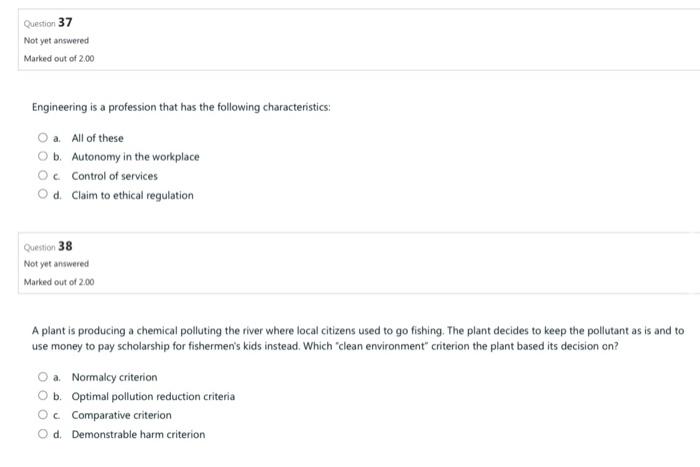 Question 37

Not yet answered

Marked out of 2.00

Engineering is a profession that has the following characteristics:

a. All of these

b. Autonomy in the workplace

c. Control of services

d. Claim to ethical regulation

Question 38

Not yet answered

Marked out of 2.00

A plant is producing a chemical polluting the river where local citizens used to go fishing. The plant decides to keep the pollutant as is and to use money to pay scholarship for fishermen's kids instead. Which "clean environment" criterion the plant based its decision on?

a. Normalcy criterion

b. Optimal pollution reduction criteria

c. Comparative criterion

d. Demonstrable harm criterion